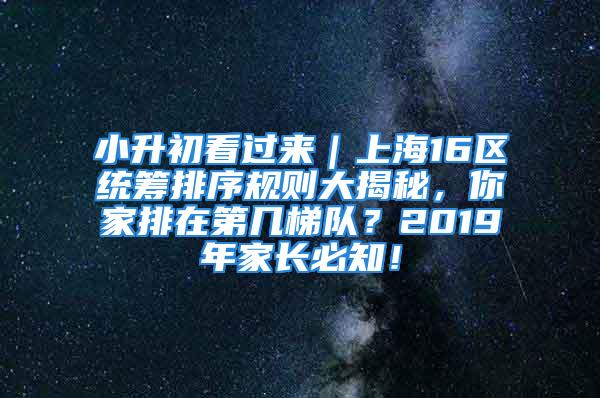 小升初看过来｜上海16区统筹排序规则大揭秘，你家排在第几梯队？2019年家长必知！